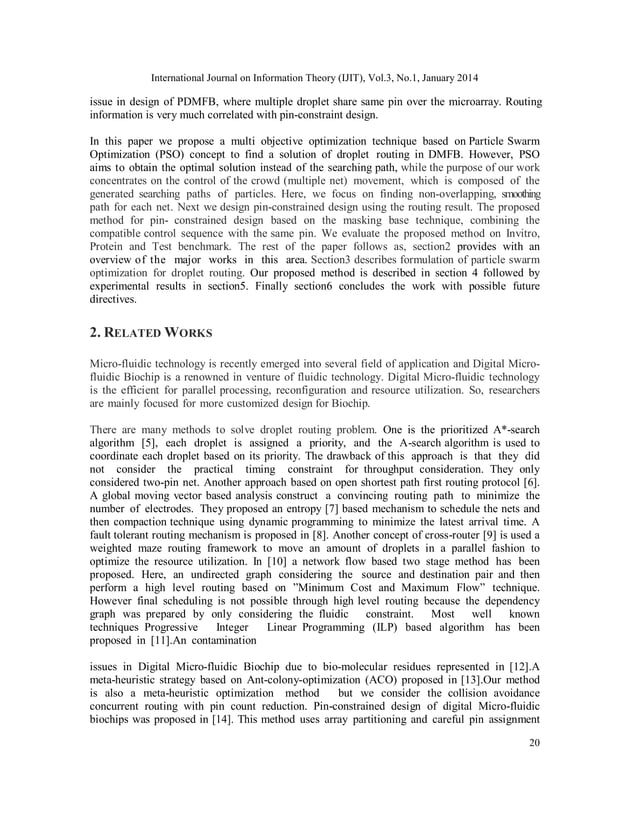 International Journal on Information Theory (IJIT), Vol.3, No.1, January 2014

issue in design of PDMFB, where multiple droplet share same pin over the microarray. Routing information is very much correlated with pin-constraint design.

In this paper we propose a multi objective optimization technique based on Particle Swarm Optimization (PSO) concept to find a solution of droplet routing in DMFB. However, PSO aims to obtain the optimal solution instead of the searching path, while the purpose of our work concentrates on the control of the crowd (multiple net) movement, which is composed of the generated searching paths of particles. Here, we focus on finding non-overlapping, smoothing path for each net. Next we design pin-constrained design using the routing result. The proposed method for pin- constrained design based on the masking base technique, combining the compatible control sequence with the same pin. We evaluate the proposed method on Invitro, Protein and Test benchmark. The rest of the paper follows as, section2 provides with an overview of the major works in this area. Section3 describes formulation of particle swarm optimization for droplet routing. Our proposed method is described in section 4 followed by experimental results in section5. Finally section6 concludes the work with possible future directives.

2. RELATED WORKS

Micro-fluidic technology is recently emerged into several field of application and Digital Micro-fluidic Biochip is a renowned in venture of fluidic technology. Digital Micro-fluidic technology is the efficient for parallel processing, reconfiguration and resource utilization. So, researchers are mainly focused for more customized design for Biochip.

There are many methods to solve droplet routing problem. One is the prioritized A*-search algorithm [5], each droplet is assigned a priority, and the A-search algorithm is used to coordinate each droplet based on its priority. The drawback of this approach is that they did not consider the practical timing constraint for throughput consideration. They only considered two-pin net. Another approach based on open shortest path first routing protocol [6]. A global moving vector based analysis construct a convincing routing path to minimize the number of electrodes. They proposed an entropy [7] based mechanism to schedule the nets and then compaction technique using dynamic programming to minimize the latest arrival time. A fault tolerant routing mechanism is proposed in [8]. Another concept of cross-router [9] is used a weighted maze routing framework to move an amount of droplets in a parallel fashion to optimize the resource utilization. In [10] a network flow based two stage method has been proposed. Here, an undirected graph considering the source and destination pair and then perform a high level routing based on "Minimum Cost and Maximum Flow" technique. However final scheduling is not possible through high level routing because the dependency graph was prepared by only considering the fluidic constraint. Most well known techniques Progressive Integer Linear Programming (ILP) based algorithm has been proposed in [11].An contamination

issues in Digital Micro-fluidic Biochip due to bio-molecular residues represented in [12].A meta-heuristic strategy based on Ant-colony-optimization (ACO) proposed in [13].Our method is also a meta-heuristic optimization method but we consider the collision avoidance concurrent routing with pin count reduction. Pin-constrained design of digital Micro-fluidic biochips was proposed in [14]. This method uses array partitioning and careful pin assignment

20